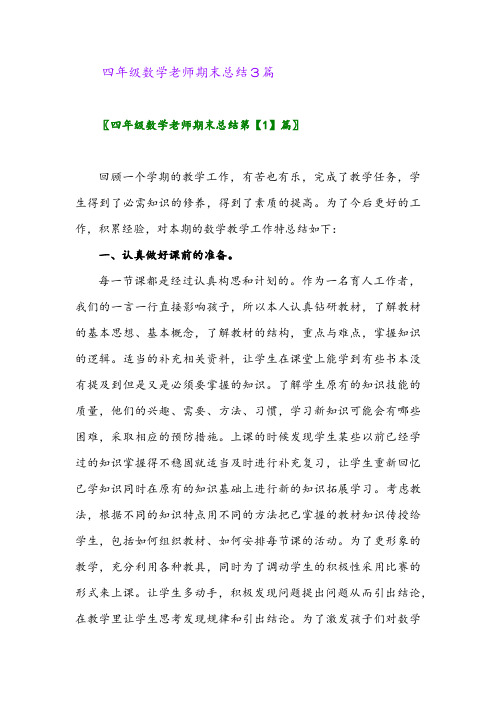 四年级数学老师期末总结3篇

〖四年级数学老师期末总结第【1】篇〗

回顾一个学期的教学工作，有苦也有乐，完成了教学任务，学生得到了必需知识的修养，得到了素质的提高。为了今后更好的工作，积累经验，对本期的数学教学工作特总结如下：

一、认真做好课前的准备。

每一节课都是经过认真构思和计划的。作为一名育人工作者，我们的一言一行直接影响孩子，所以本人认真钻研教材，了解教材的基本思想、基本概念，了解教材的结构，重点与难点，掌握知识的逻辑。适当的补充相关资料，让学生在课堂上能学到有些书本没有提及到但是又是必须要掌握的知识。了解学生原有的知识技能的质量，他们的兴趣、需要、方法、习惯，学习新知识可能会有哪些困难，采取相应的预防措施。上课的时候发现学生某些以前已经学过的知识掌握得不稳固就适当及时进行补充复习，让学生重新回忆已学知识同时在原有的知识基础上进行新的知识拓展学习。考虑教法，根据不同的知识特点用不同的方法把已掌握的教材知识传授给学生，包括如何组织教材、如何安排每节课的活动。为了更形象的教学，充分利用各种教具，同时为了调动学生的积极性采用比赛的形式来上课。让学生多动手，积极发现问题提出问题从而引出结论，在教学里让学生思考发现规律和引出结论。为了激发孩子们对数学